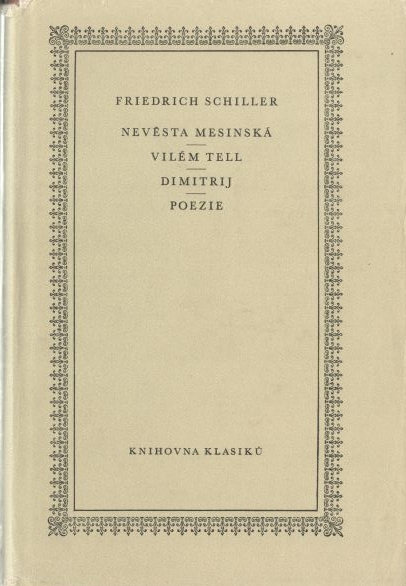 FRIEDRICH SCHILLER

NEVĚSTA MESINSKÁ

VILÉM TELL

DIMITRIJ

POEZIE

KNIHOVNA KLASIKŮ